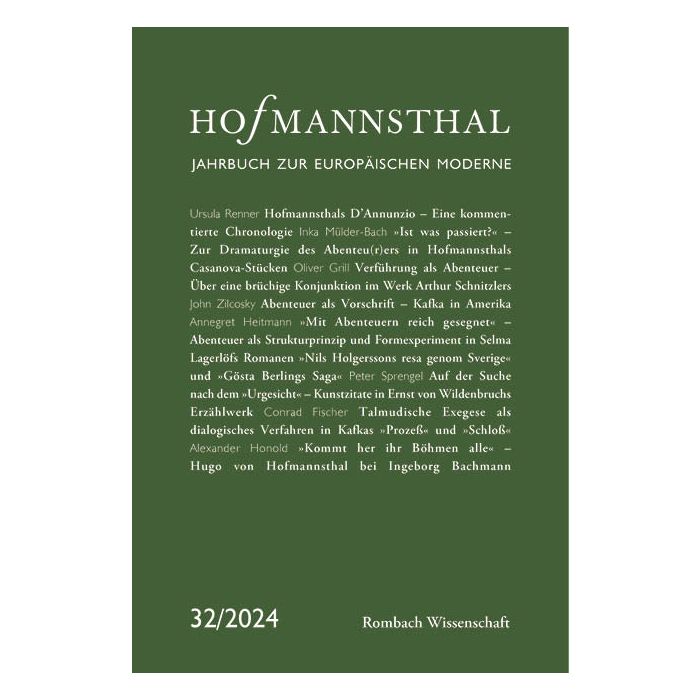 HOfMANNSTHAL

JAHRBUCH ZUR EUROPÄISCHEN MODERNE

Ursula Renner Hofmannsthals D'Annunzio – Eine kommentierte Chronologie Inka Mülder-Bach »Ist was passiert?« – Zur Dramaturgie des Abenteu(r)ers in Hofmannsthals Casanova-Stücken Oliver Grill Verführung als Abenteuer – Über eine brüchige Konjunktion im Werk Arthur Schnitzlers John Zilcosky Abenteuer als Vorschrift – Kafka in Amerika Annegret Heitmann »Mit Abenteuern reich gesegnet« – Abenteuer als Strukturprinzip und Formexperiment in Selma Lagerlöfs Romanen »Nils Holgerssons resa genom Sverige« und »Gösta Berlings Saga« Peter Sprengel Auf der Suche nach dem »Urgesicht« – Kunstzitate in Ernst von Wildenbruchs Erzählwerk Conrad Fischer Talmudische Exegese als dialogisches Verfahren in Kafkas »Prozeß« und »Schloß« Alexander Honold »Kommt her ihr Böhmen alle« – Hugo von Hofmannsthal bei Ingeborg Bachmann

32/2024

Rombach Wissenschaft